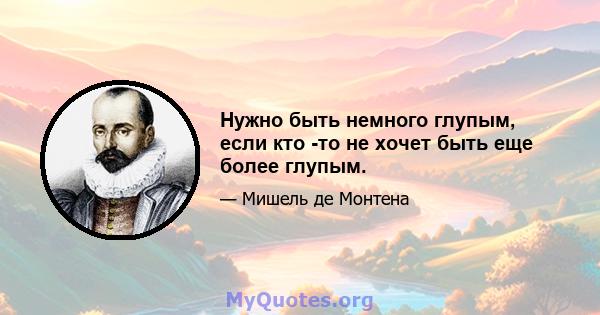 Нужно быть немного глупым, если кто -то не хочет быть еще более глупым.

— Мишель де Монтена

MyQuotes.org